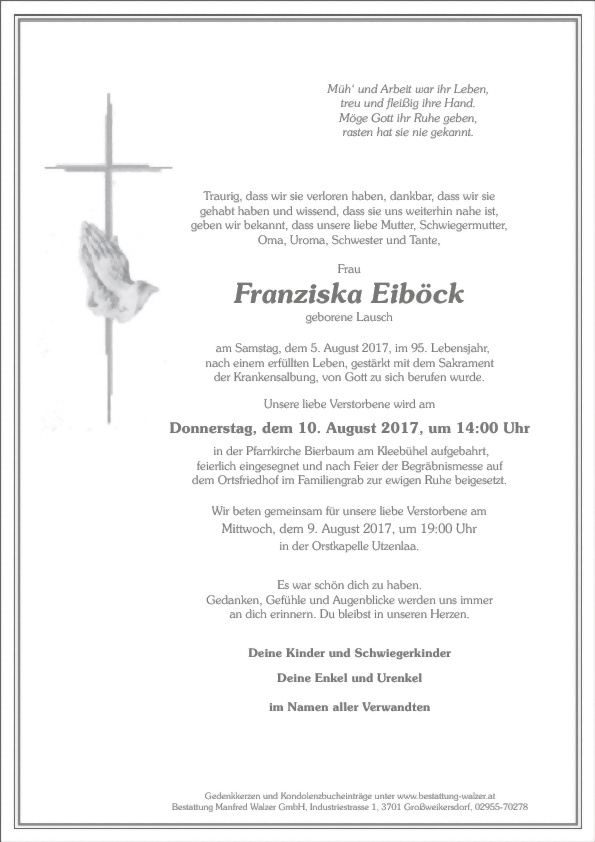 Müh' und Arbeit war ihr Leben,
treu und fleißig ihre Hand.
Möge Gott ihr Ruhe geben,
rasten hat sie nie gekannt.

Traurig, dass wir sie verloren haben, dankbar, dass wir sie gehabt haben und wissend, dass sie uns weiterhin nahe ist, geben wir bekannt, dass unsere liebe Mutter, Schwiegermutter, Oma, Uroma, Schwester und Tante,

Frau

Franziska Eiböck

geborene Lausch

am Samstag, dem 5. August 2017, im 95. Lebensjahr, nach einem erfüllten Leben, gestärkt mit dem Sakrament der Krankensalbung, von Gott zu sich berufen wurde.

Unsere liebe Verstorbene wird am

Donnerstag, dem 10. August 2017, um 14:00 Uhr

in der Pfarrkirche Bierbaum am Kleebühel aufgebahrt, feierlich eingesegnet und nach Feier der Begräbnismesse auf dem Ortsfriedhof im Familiengrab zur ewigen Ruhe beigesetzt.

Wir beten gemeinsam für unsere liebe Verstorbene am
Mittwoch, dem 9. August 2017, um 19:00 Uhr
in der Orstkapelle Utzenlaa.

Es war schön dich zu haben.
Gedanken, Gefühle und Augenblicke werden uns immer an dich erinnern. Du bleibst in unseren Herzen.

Deine Kinder und Schwiegerkinder

Deine Enkel und Urenkel

im Namen aller Verwandten

Gedenkkerzen und Kondolenzbucheinträge unter www.bestattung-walzer.at
Bestattung Manfred Walzer GmbH, Industriestrasse 1, 3701 Großweikersdorf, 02955-70278